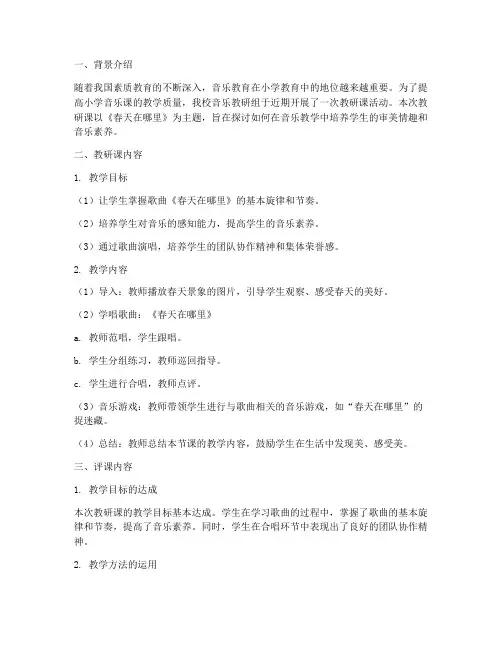 一、背景介绍

随着我国素质教育的不断深入，音乐教育在小学教育中的地位越来越重要。为了提高小学音乐课的教学质量，我校音乐教研组于近期开展了一次教研课活动。本次教研课以《春天在哪里》为主题，旨在探讨如何在音乐教学中培养学生的审美情趣和音乐素养。

二、教研课内容

1. 教学目标

（1）让学生掌握歌曲《春天在哪里》的基本旋律和节奏。

（2）培养学生对音乐的感知能力，提高学生的音乐素养。

（3）通过歌曲演唱，培养学生的团队协作精神和集体荣誉感。

2. 教学内容

（1）导入：教师播放春天景象的图片，引导学生观察、感受春天的美好。

（2）学唱歌曲：《春天在哪里》

a. 教师范唱，学生跟唱。

b. 学生分组练习，教师巡回指导。

c. 学生进行合唱，教师点评。

（3）音乐游戏：教师带领学生进行与歌曲相关的音乐游戏，如“春天在哪里”的捉迷藏。

（4）总结：教师总结本节课的教学内容，鼓励学生在生活中发现美、感受美。

三、评课内容

1. 教学目标的达成

本次教研课的教学目标基本达成。学生在学习歌曲的过程中，掌握了歌曲的基本旋律和节奏，提高了音乐素养。同时，学生在合唱环节中表现出了良好的团队协作精神。

2. 教学方法的运用